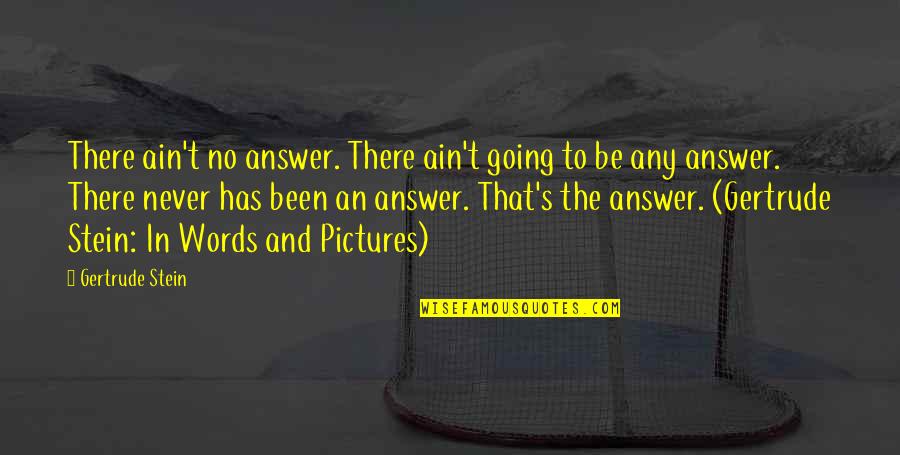 There ain't no answer. There ain't going to be any answer. There never has been an answer. That's the answer. (Gertrude Stein: In Words and Pictures)

Gertrude Stein

WISEFAMOUSQUOTES.COM